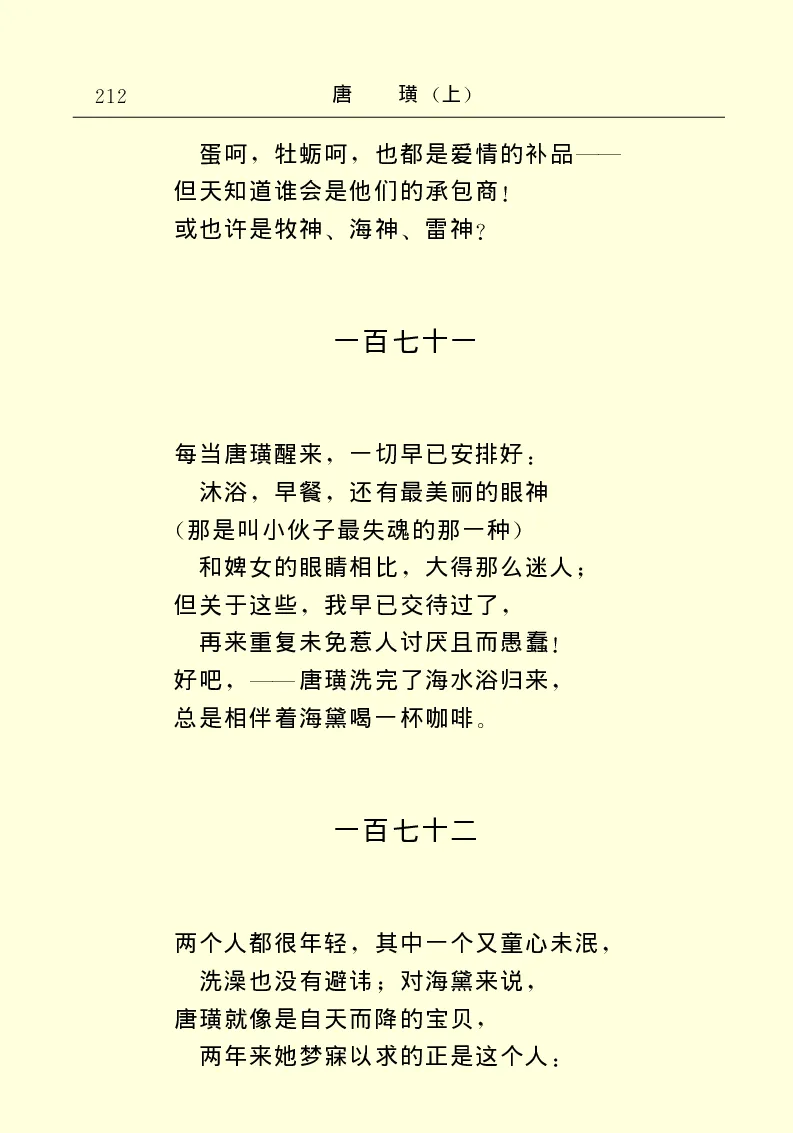 212　　　　唐　璜（上）

蛋呵，牡蛎呵，也都是爱情的补品——
但天知道谁会是他们的承包商！
或也许是牧神、海神、雷神？

一百七十一

每当唐璜醒来，一切早已安排好：
沐浴，早餐，还有最美丽的眼神
（那是叫小伙子最失魂的那一种）
和婢女的眼睛相比，大得那么迷人；
但关于这些，我早已交待过了，
再来重复未免惹人讨厌且而愚蠢！
好吧，——唐璜洗完了海水浴归来，
总是相伴着海黛喝一杯咖啡。

一百七十二

两个人都很年轻，其中一个又童心未泯，
洗澡也没有避讳；对海黛来说，
唐璜就像是自天而降的宝贝，
两年来她梦寐以求的正是这个人：